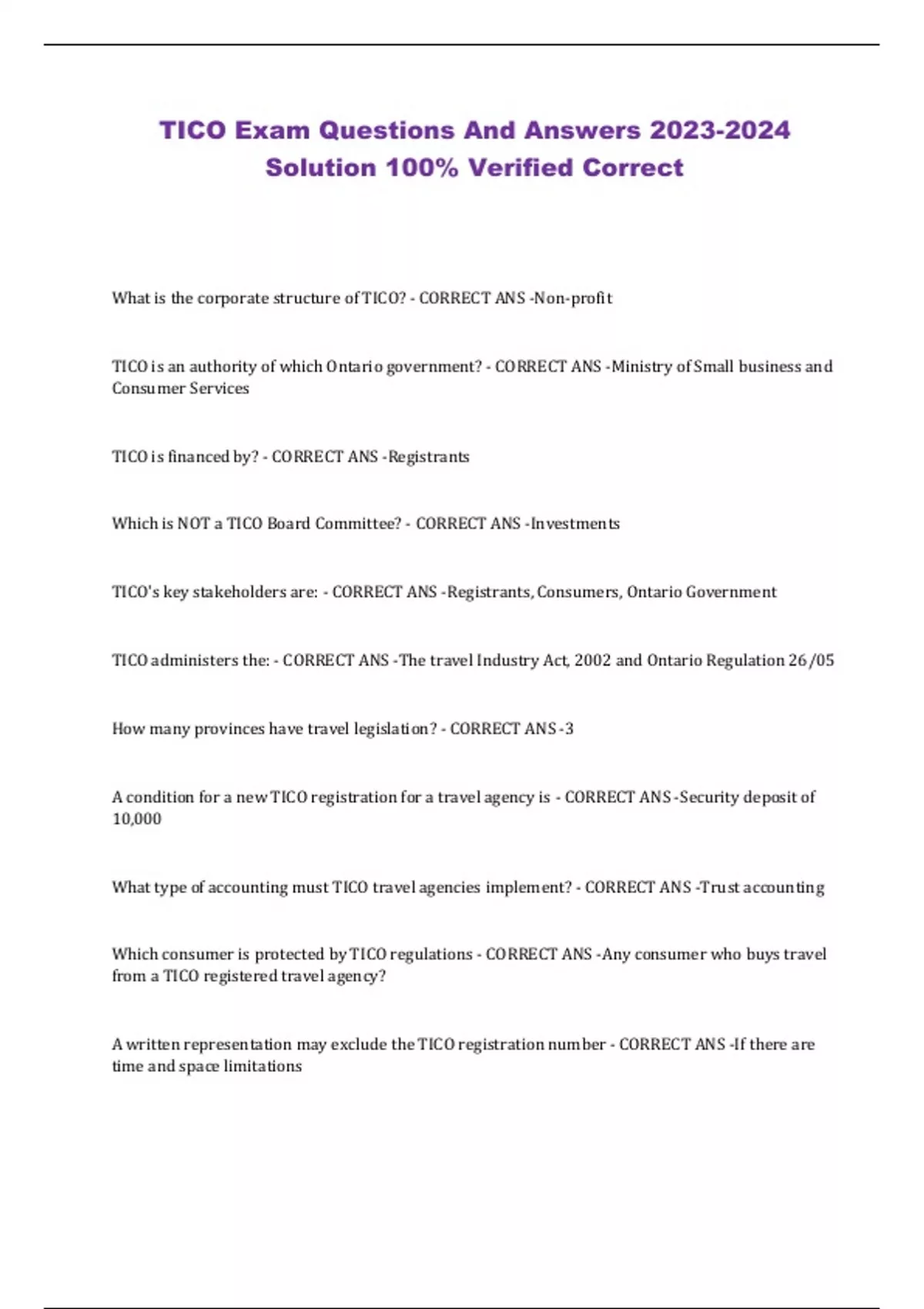 TICO Exam Questions And Answers 2023-2024 Solution 100% Verified Correct

What is the corporate structure of TICO? - CORRECT ANS -Non-profit

TICO is an authority of which Ontario government? - CORRECT ANS -Ministry of Small business and Consumer Services

TICO is financed by? - CORRECT ANS -Registrants

Which is NOT a TICO Board Committee? - CORRECT ANS -Investments

TICO's key stakeholders are: - CORRECT ANS -Registrants, Consumers, Ontario Government

TICO administers the: - CORRECT ANS -The travel Industry Act, 2002 and Ontario Regulation 26/05

How many provinces have travel legislation? - CORRECT ANS -3

A condition for a new TICO registration for a travel agency is - CORRECT ANS -Security deposit of 10,000

What type of accounting must TICO travel agencies implement? - CORRECT ANS -Trust accounting

Which consumer is protected by TICO regulations - CORRECT ANS -Any consumer who buys travel from a TICO registered travel agency?

A written representation may exclude the TICO registration number - CORRECT ANS -If there are time and space limitations